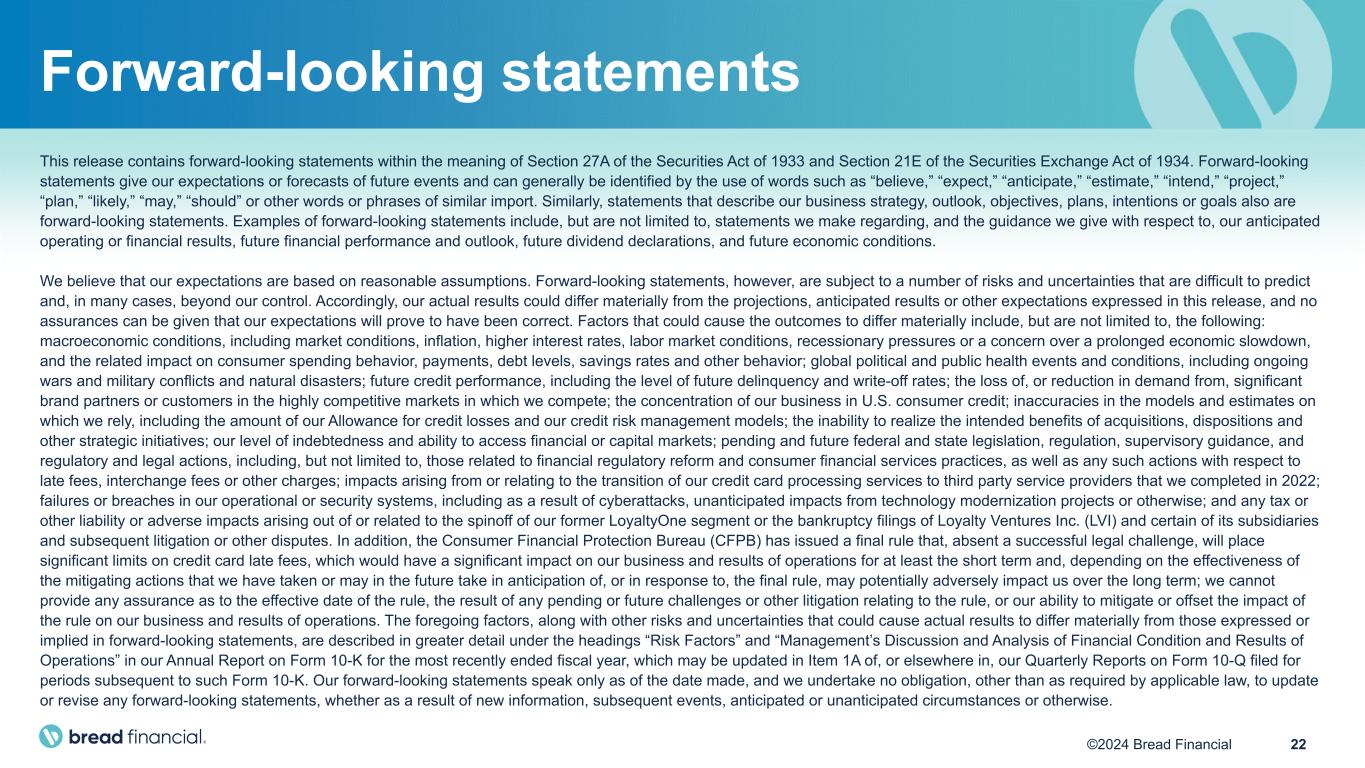 Forward-looking statements

This release contains forward-looking statements within the meaning of Section 27A of the Securities Act of 1933 and Section 21E of the Securities Exchange Act of 1934. Forward-looking statements give our expectations or forecasts of future events and can generally be identified by the use of words such as “believe,” “expect,” “anticipate,” “estimate,” “intend,” “project,” “plan,” “likely,” “may,” “should” or other words or phrases of similar import. Similarly, statements that describe our business strategy, outlook, objectives, plans, intentions or goals also are forward-looking statements. Examples of forward-looking statements include, but are not limited to, statements we make regarding, and the guidance we give with respect to, our anticipated operating or financial results, future financial performance and outlook, future dividend declarations, and future economic conditions.

We believe that our expectations are based on reasonable assumptions. Forward-looking statements, however, are subject to a number of risks and uncertainties that are difficult to predict and, in many cases, beyond our control. Accordingly, our actual results could differ materially from the projections, anticipated results or other expectations expressed in this release, and no assurances can be given that our expectations will prove to have been correct. Factors that could cause the outcomes to differ materially include, but are not limited to, the following: macroeconomic conditions, including market conditions, inflation, higher interest rates, labor market conditions, recessionary pressures or a concern over a prolonged economic slowdown, and the related impact on consumer spending behavior, payments, debt levels, savings rates and other behavior; global political and public health events and conditions, including ongoing wars and military conflicts and natural disasters; future credit performance, including the level of future delinquency and write-off rates; the loss of, or reduction in demand from, significant brand partners or customers in the highly competitive markets in which we compete; the concentration of our business in U.S. consumer credit; inaccuracies in the models and estimates on which we rely, including the amount of our Allowance for credit losses and our credit risk management models; the inability to realize the intended benefits of acquisitions, dispositions and other strategic initiatives; our level of indebtedness and ability to access financial or capital markets; pending and future federal and state legislation, regulation, supervisory guidance, and regulatory and legal actions, including, but not limited to, those related to financial regulatory reform and consumer financial services practices, as well as any such actions with respect to late fees, interchange fees or other charges; impacts arising from or relating to the transition of our credit card processing services to third party service providers that we completed in 2022; failures or breaches in our operational or security systems, including as a result of cyberattacks, unanticipated impacts from technology modernization projects or otherwise; and any tax or other liability or adverse impacts arising out of or related to the spinoff of our former LoyaltyOne segment or the bankruptcy filings of Loyalty Ventures Inc. (LVI) and certain of its subsidiaries and subsequent litigation or other disputes. In addition, the Consumer Financial Protection Bureau (CFPB) has issued a final rule that, absent a successful legal challenge, will place significant limits on credit card late fees, which would have a significant impact on our business and results of operations for at least the short term and, depending on the effectiveness of the mitigating actions that we have taken or may in the future take in anticipation of, or in response to, the final rule, may potentially adversely impact us over the long term; we cannot provide any assurance as to the effective date of the rule, the result of any pending or future challenges or other litigation relating to the rule, or our ability to mitigate or offset the impact of the rule on our business and results of operations. The foregoing factors, along with other risks and uncertainties that could cause actual results to differ materially from those expressed or implied in forward-looking statements, are described in greater detail under the headings “Risk Factors” and “Management’s Discussion and Analysis of Financial Condition and Results of Operations” in our Annual Report on Form 10-K for the most recently ended fiscal year, which may be updated in Item 1A of, or elsewhere in, our Quarterly Reports on Form 10-Q filed for periods subsequent to such Form 10-K. Our forward-looking statements speak only as of the date made, and we undertake no obligation, other than as required by applicable law, to update or revise any forward-looking statements, whether as a result of new information, subsequent events, anticipated or unanticipated circumstances or otherwise.

bread financial.

©2024 Bread Financial 22